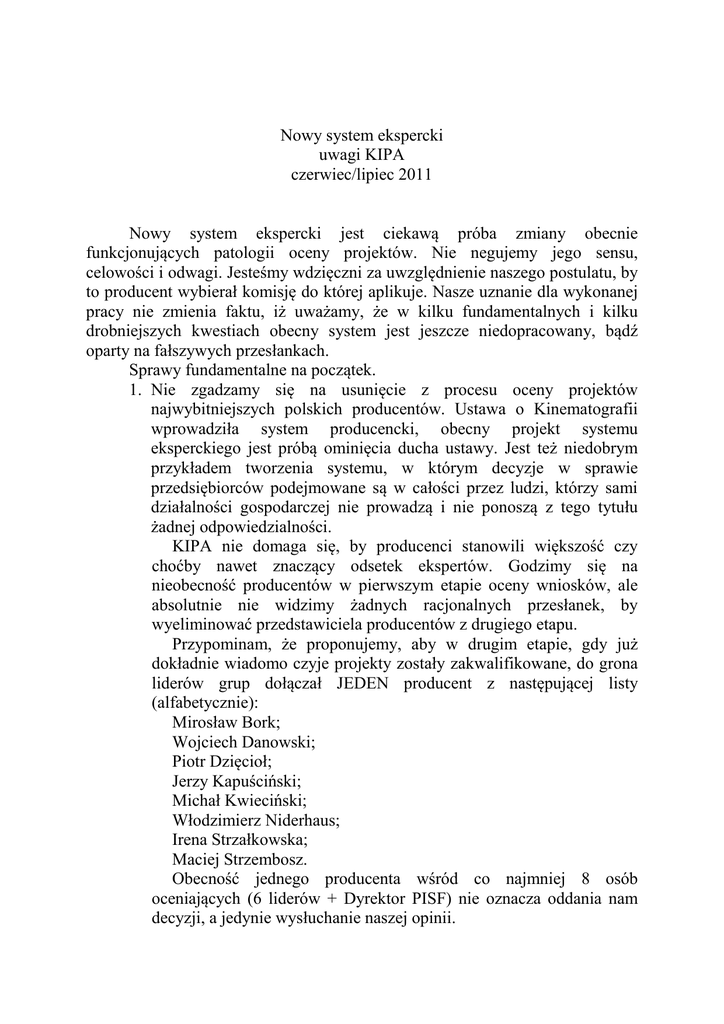 Nowy system ekspercki
uwagi KIPA
czerwiec/lipiec 2011

Nowy system ekspercki jest ciekawą próba zmiany obecnie funkcjonujących patologii oceny projektów. Nie negujemy jego sensu, celowości i odwagi. Jesteśmy wdzięczni za uwzględnienie naszego postulatu, by to producent wybierał komisję do której aplikuje. Nasze uznanie dla wykonanej pracy nie zmienia faktu, iż uważamy, że w kilku fundamentalnych i kilku drobniejszych kwestiach obecny system jest jeszcze niedopracowany, bądź oparty na fałszywych przesłankach.

Sprawy fundamentalne na początek.

1. Nie zgadzamy się na usunięcie z procesu oceny projektów najwybitniejszych polskich producentów. Ustawa o Kinematografii wprowadziła system producencki, obecny projekt systemu eksperckiego jest próbą ominięcia ducha ustawy. Jest też niedobrym przykładem tworzenia systemu, w którym decyzje w sprawie przedsiębiorców podejmowane są w całości przez ludzi, którzy sami działalności gospodarczej nie prowadzą i nie ponoszą z tego tytułu żadnej odpowiedzialności.

KIPA nie domaga się, by producenci stanowili większość czy choćby nawet znaczący odsetek ekspertów. Godzimy się na nieobecność producentów w pierwszym etapie oceny wniosków, ale absolutnie nie widzimy żadnych racjonalnych przesłanek, by wyeliminować przedstawiciela producentów z drugiego etapu.

Przypominam, że proponujemy, aby w drugim etapie, gdy już dokładnie wiadomo czyje projekty zostały zakwalifikowane, do grona liderów grup dołączał JEDEN producent z następującej listy (alfabetycznie):

Mirosław Bork;
Wojciech Danowski;
Piotr Dzięcioł;
Jerzy Kapuściński;
Michał Kwieciński;
Włodzimierz Niderhaus;
Irena Strzałkowska;
Maciej Strzembosz.

Obecność jednego producenta wśród co najmniej 8 osób oceniających (6 liderów + Dyrektor PISF) nie oznacza oddania nam decyzji, a jedynie wysłuchanie naszej opinii.